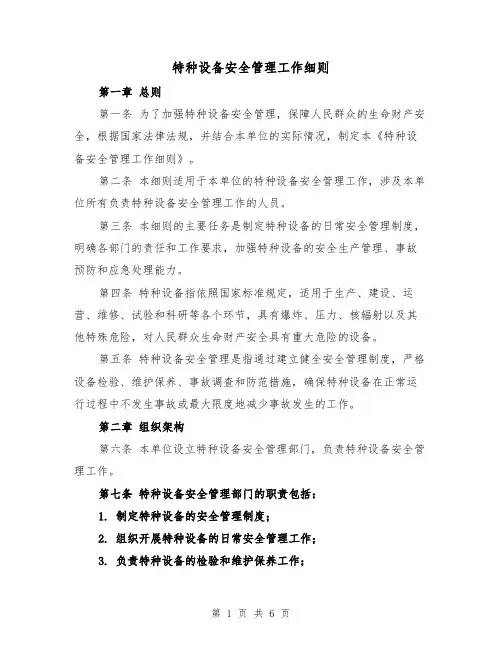 特种设备安全管理工作细则

第一章 总则

第一条 为了加强特种设备安全管理，保障人民群众的生命财产安全，根据国家法律法规，并结合本单位的实际情况，制定本《特种设备安全管理工作细则》。

第二条 本细则适用于本单位的特种设备安全管理工作，涉及本单位所有负责特种设备安全管理工作的人员。

第三条 本细则的主要任务是制定特种设备的日常安全管理制度，明确各部门的责任和工作要求，加强特种设备的安全生产管理、事故预防和应急处理能力。

第四条 特种设备指依照国家标准规定，适用于生产、建设、运营、维修、试验和科研等各个环节，具有爆炸、压力、核辐射以及其他特殊危险，对人民群众生命财产安全具有重大危险的设备。

第五条 特种设备安全管理是指通过建立健全安全管理制度，严格设备检验、维护保养、事故调查和防范措施，确保特种设备在正常运行过程中不发生事故或最大限度地减少事故发生的工作。

第二章 组织架构

第六条 本单位设立特种设备安全管理部门，负责特种设备安全管理工作。

第七条 特种设备安全管理部门的职责包括：

1. 制定特种设备的安全管理制度；

2. 组织开展特种设备的日常安全管理工作；

3. 负责特种设备的检验和维护保养工作；

第 1 页 共 6 页